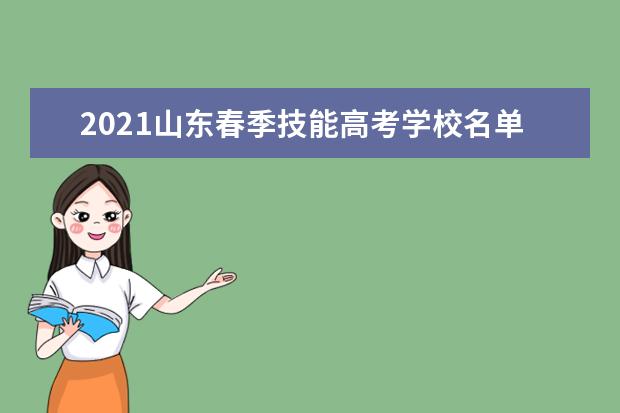 2021山东春季技能高考学校名单